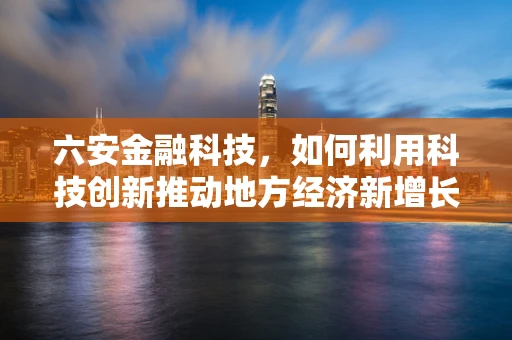 六安金融科技，如何利用科技创新推动地方经济新增长